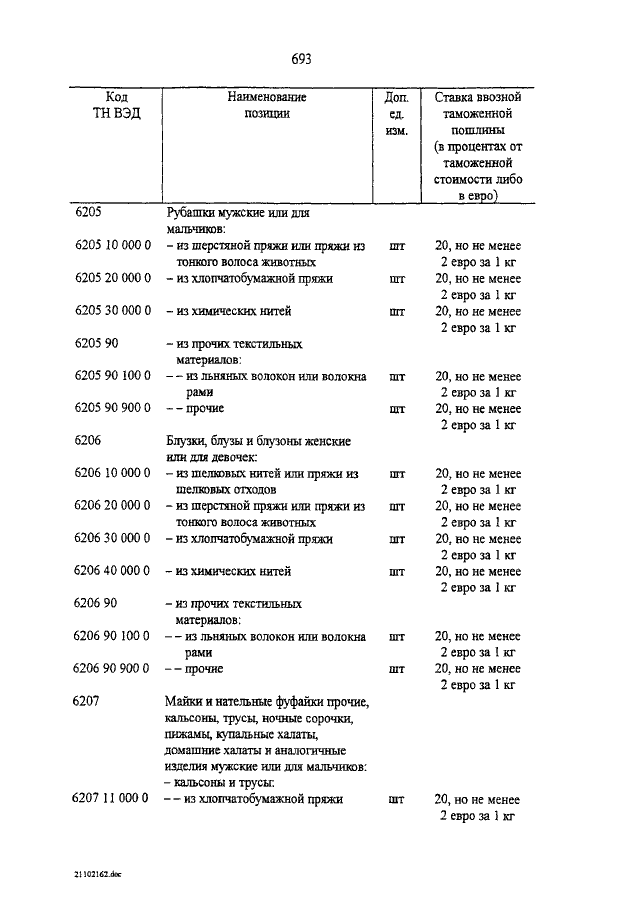 693

| Код ТН ВЭД | Наименование позиции | Доп. ед. изм. | Ставка ввозной таможенной пошлины (в процентах от таможенной стоимости либо в евро) |
|---|---|---|---|
| 6205 | Рубашки мужские или для мальчиков: | | |
| 6205 10 000 0 | – из шерстяной пряжи или пряжи из тонкого волоса животных | шт | 20, но не менее 2 евро за 1 кг |
| 6205 20 000 0 | – из хлопчатобумажной пряжи | шт | 20, но не менее 2 евро за 1 кг |
| 6205 30 000 0 | – из химических нитей | шт | 20, но не менее 2 евро за 1 кг |
| 6205 90 | – из прочих текстильных материалов: | | |
| 6205 90 100 0 | – – из льняных волокон или волокна рами | шт | 20, но не менее 2 евро за 1 кг |
| 6205 90 900 0 | – – прочие | шт | 20, но не менее 2 евро за 1 кг |
| 6206 | Блузки, блузы и блузоны женские или для девочек: | | |
| 6206 10 000 0 | – из шелковых нитей или пряжи из шелковых отходов | шт | 20, но не менее 2 евро за 1 кг |
| 6206 20 000 0 | – из шерстяной пряжи или пряжи из тонкого волоса животных | шт | 20, но не менее 2 евро за 1 кг |
| 6206 30 000 0 | – из хлопчатобумажной пряжи | шт | 20, но не менее 2 евро за 1 кг |
| 6206 40 000 0 | – из химических нитей | шт | 20, но не менее 2 евро за 1 кг |
| 6206 90 | – из прочих текстильных материалов: | | |
| 6206 90 100 0 | – – из льняных волокон или волокна рами | шт | 20, но не менее 2 евро за 1 кг |
| 6206 90 900 0 | – – прочие | шт | 20, но не менее 2 евро за 1 кг |
| 6207 | Майки и нательные фуфайки прочие, кальсоны, трусы, ночные сорочки, пижамы, купальные халаты, домашние халаты и аналогичные изделия мужские или для мальчиков: – кальсоны и трусы: | | |
| 6207 11 000 0 | – – из хлопчатобумажной пряжи | шт | 20, но не менее 2 евро за 1 кг |

21102162.doc